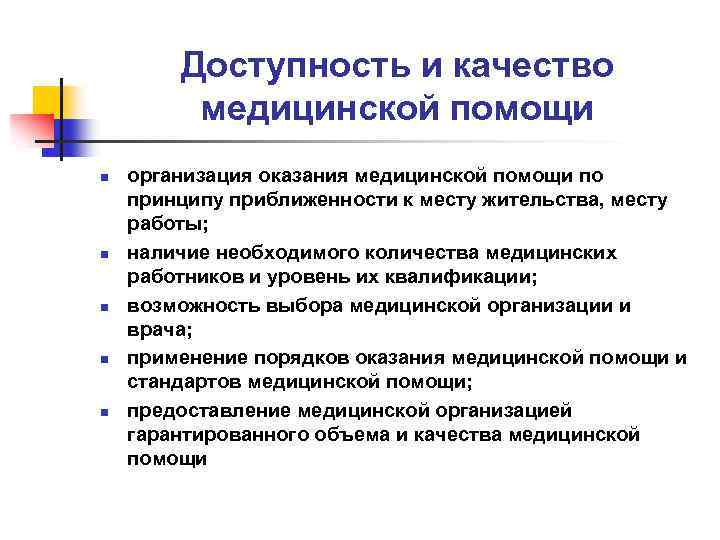 Доступность и качество медицинской помощи

- организация оказания медицинской помощи по принципу приближенности к месту жительства, месту работы;
- наличие необходимого количества медицинских работников и уровень их квалификации;
- возможность выбора медицинской организации и врача;
- применение порядков оказания медицинской помощи и стандартов медицинской помощи;
- предоставление медицинской организацией гарантированного объема и качества медицинской помощи